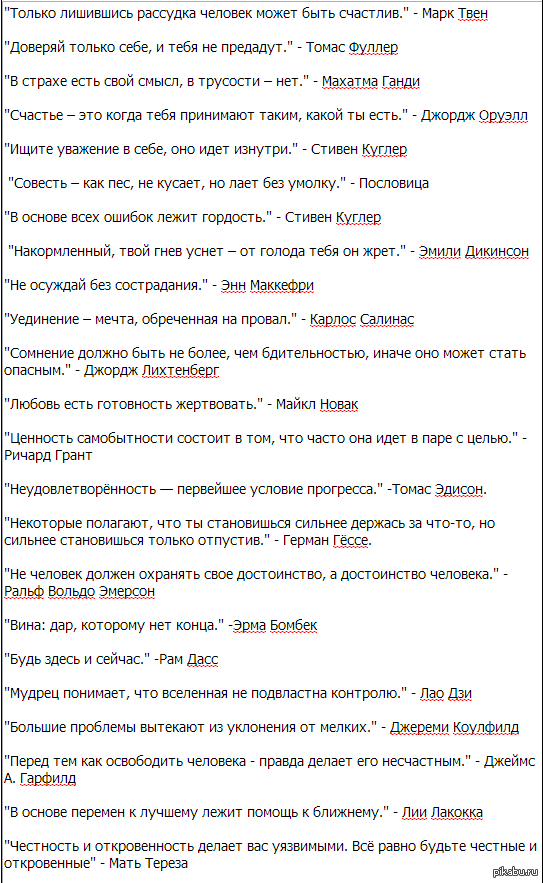 "Только лишившись рассудка человек может быть счастлив." - Марк Твен

"Доверяй только себе, и тебя не предадут." - Томас Фуллер

"В страхе есть свой смысл, в трусости – нет." - Махатма Ганди

"Счастье – это когда тебя принимают таким, какой ты есть." - Джордж Оруэлл

"Ищите уважение в себе, оно идет изнутри." - Стивен Куглер

"Совесть – как пес, не кусает, но лает без умолку." - Пословица

"В основе всех ошибок лежит гордость." - Стивен Куглер

"Накормленный, твой гнев уснет – от голода тебя он жрет." - Эмили Дикинсон

"Не осуждай без сострадания." - Энн Маккефри

"Уединение – мечта, обреченная на провал." - Карлос Салинас

"Сомнение должно быть не более, чем бдительностью, иначе оно может стать опасным." - Джордж Лихтенберг

"Любовь есть готовность жертвовать." - Майкл Новак

"Ценность самобытности состоит в том, что часто она идет в паре с целью." - Ричард Грант

"Неудовлетворённость — первейшее условие прогресса." -Томас Эдисон.

"Некоторые полагают, что ты становишься сильнее держась за что-то, но сильнее становишься только отпустив." - Герман Гёссе.

"Не человек должен охранять свое достоинство, а достоинство человека." - Ральф Вольдо Эмерсон

"Вина: дар, которому нет конца." -Эрма Бомбек

"Будь здесь и сейчас." -Рам Дасс

"Мудрец понимает, что вселенная не подвластна контролю." - Лао Дзи

"Большие проблемы вытекают из уклонения от мелких." - Джереми Коулфилд

"Перед тем как освободить человека - правда делает его несчастным." - Джеймс А. Гарфилд

"В основе перемен к лучшему лежит помощь к ближнему." - Лии Лакокка

"Честность и откровенность делает вас уязвимыми. Всё равно будьте честные и откровенные" - Мать Тереза

pikabu.ru